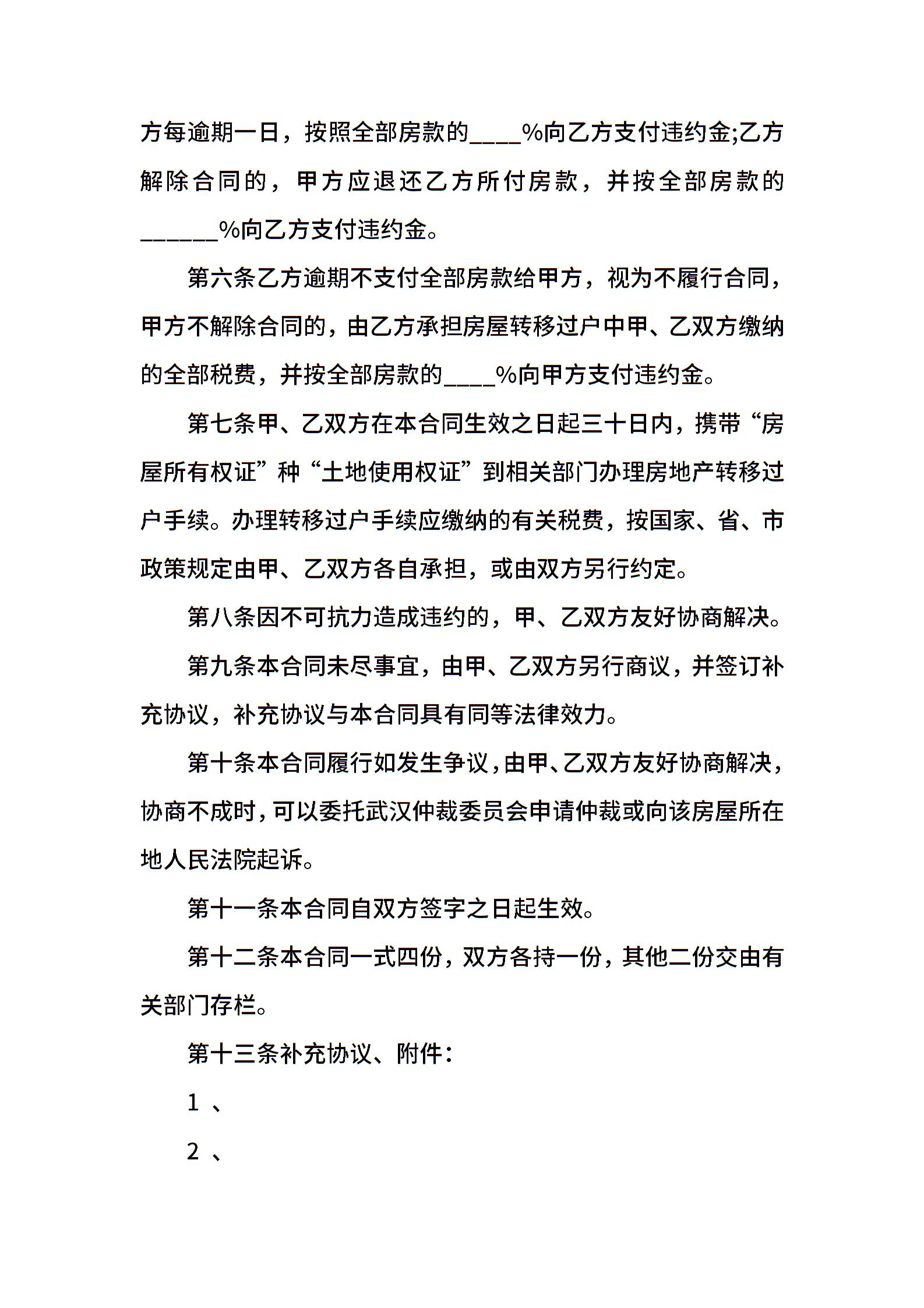 方每逾期一日，按照全部房款的____%向乙方支付违约金;乙方解除合同的，甲方应退还乙方所付房款，并按全部房款的______%向乙方支付违约金。

第六条乙方逾期不支付全部房款给甲方，视为不履行合同，甲方不解除合同的，由乙方承担房屋转移过户中甲、乙双方缴纳的全部税费，并按全部房款的____%向甲方支付违约金。

第七条甲、乙双方在本合同生效之日起三十日内，携带“房屋所有权证”种“土地使用权证”到相关部门办理房地产转移过户手续。办理转移过户手续应缴纳的有关税费，按国家、省、市政策规定由甲、乙双方各自承担，或由双方另行约定。

第八条因不可抗力造成违约的，甲、乙双方友好协商解决。

第九条本合同未尽事宜，由甲、乙双方另行商议，并签订补充协议，补充协议与本合同具有同等法律效力。

第十条本合同履行如发生争议，由甲、乙双方友好协商解决，协商不成时，可以委托武汉仲裁委员会申请仲裁或向该房屋所在地人民法院起诉。

第十一条本合同自双方签字之日起生效。

第十二条本合同一式四份，双方各持一份，其他二份交由有关部门存栏。

第十三条补充协议、附件：

1 、

2 、